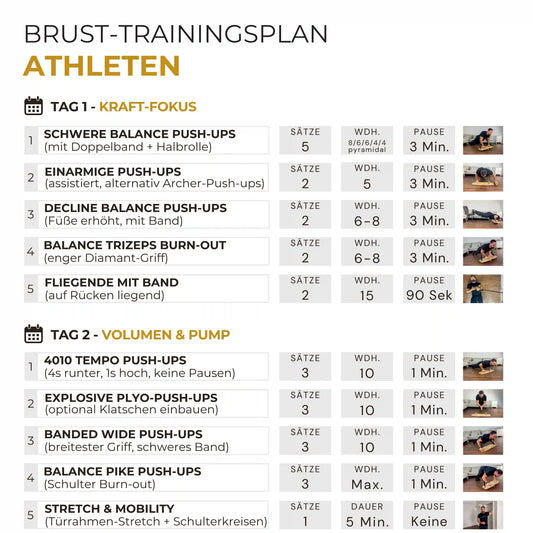 BRUST-TRAININGSPLAN
ATHLETEN

TAG 1 - KRAFT-FOKUS

| | | | | |
|---|---|---|---|---|
| 1 | SCHWERE BALANCE PUSH-UPS (mit Doppelband + Halbrolle) | SÄTZE 5 | WDH. 8/6/6/4/4 pyramidal | PAUSE 3 Min. |
| 2 | EINARMIGE PUSH-UPS (assistiert, alternativ Archer-Push-ups) | SÄTZE 2 | WDH. 5 | PAUSE 3 Min. |
| 3 | DECLINE BALANCE PUSH-UPS (Füße erhöht, mit Band) | SÄTZE 2 | WDH. 6–8 | PAUSE 3 Min. |
| 4 | BALANCE TRIZEPS BURN-OUT (enger Diamant-Griff) | SÄTZE 2 | WDH. 6–8 | PAUSE 3 Min. |
| 5 | FLIEGENDE MIT BAND (auf Rücken liegend) | SÄTZE 2 | WDH. 15 | PAUSE 90 Sek |

TAG 2 - VOLUMEN & PUMP

| | | | | |
|---|---|---|---|---|
| 1 | 4010 TEMPO PUSH-UPS (4s runter, 1s hoch, keine Pausen) | SÄTZE 3 | WDH. 10 | PAUSE 1 Min. |
| 2 | EXPLOSIVE PLYO-PUSH-UPS (optional Klatschen einbauen) | SÄTZE 3 | WDH. 10 | PAUSE 1 Min. |
| 3 | BANDED WIDE PUSH-UPS (breitester Griff, schweres Band) | SÄTZE 3 | WDH. 10 | PAUSE 1 Min. |
| 4 | BALANCE PIKE PUSH-UPS (Schulter Burn-out) | SÄTZE 3 | WDH. Max. | PAUSE 1 Min. |
| 5 | STRETCH & MOBILITY (Türrahmen-Stretch + Schulterkreisen) | SÄTZE 1 | DAUER 5 Min. | PAUSE Keine |